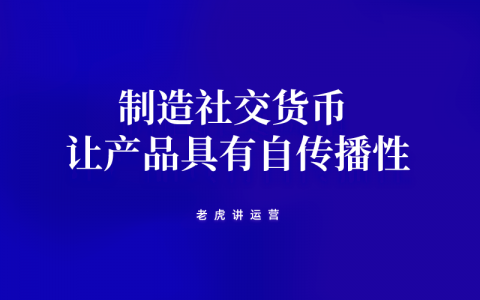 制造社交货币
让产品具有自传播性

老虎讲运营